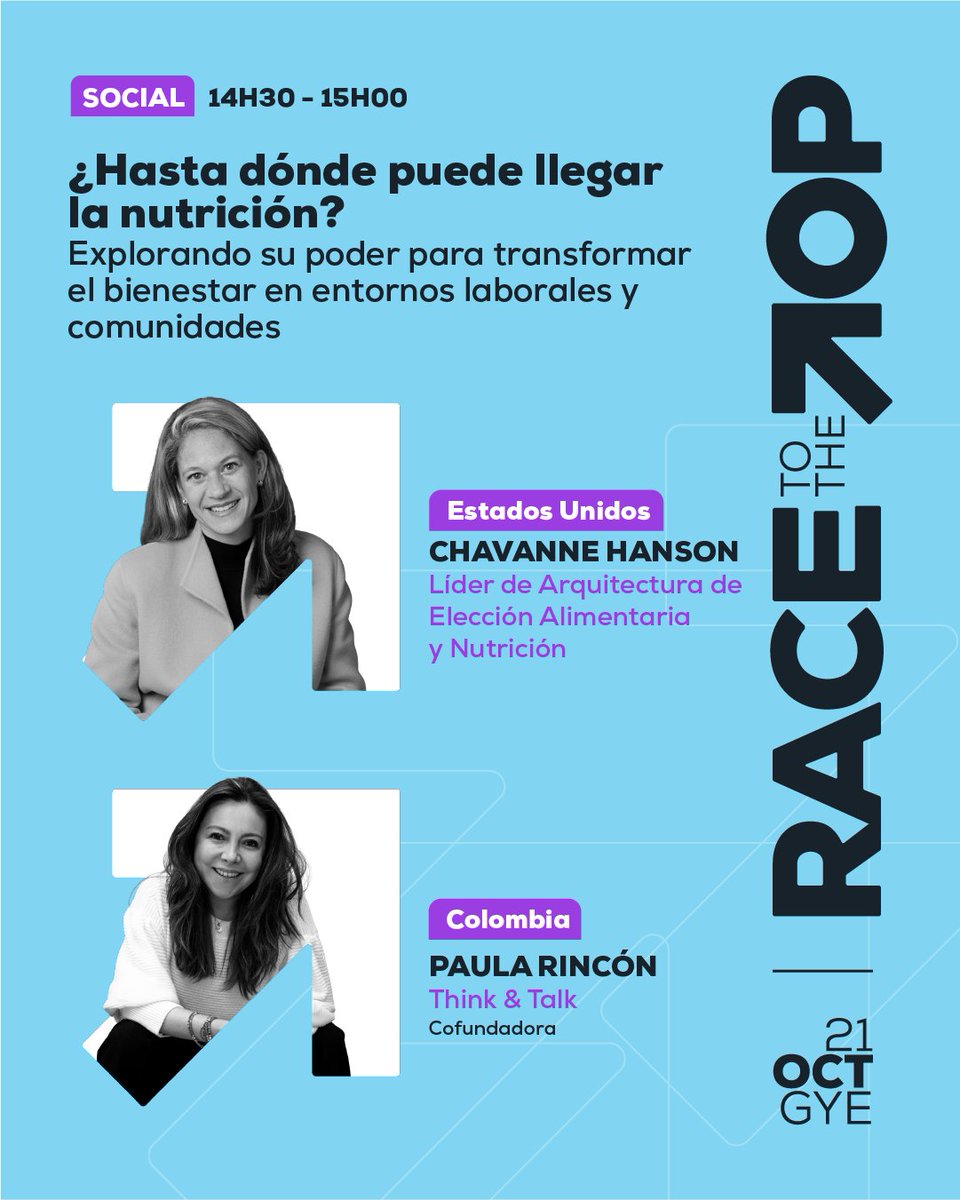 SOCIAL 14H30 - 15H00

¿Hasta dónde puede llegar la nutrición?

Explorando su poder para transformar el bienestar en entornos laborales y comunidades

Estados Unidos
CHAVANNE HANSON
Líder de Arquitectura de Elección Alimentaria y Nutrición

Colombia
PAULA RINCÓN
Think & Talk
Cofundadora

RACE TO THE TOP

21
OCT
GYE